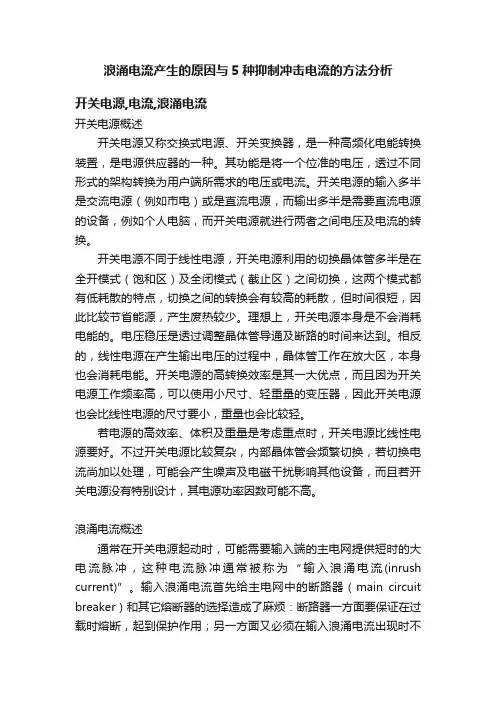 浪涌电流产生的原因与 5 种抑制冲击电流的方法分析

开关电源,电流,浪涌电流

开关电源概述

开关电源又称交换式电源、开关变换器，是一种高频化电能转换装置，是电源供应器的一种。其功能是将一个位准的电压，透过不同形式的架构转换为用户端所需求的电压或电流。开关电源的输入多半是交流电源（例如市电）或是直流电源，而输出多半是需要直流电源的设备，例如个人电脑，而开关电源就进行两者之间电压及电流的转换。

开关电源不同于线性电源，开关电源利用的切换晶体管多半是在全开模式（饱和区）及全闭模式（截止区）之间切换，这两个模式都有低耗散的特点，切换之间的转换会有较高的耗散，但时间很短，因此比较节省能源，产生废热较少。理想上，开关电源本身是不会消耗电能的。电压稳压是透过调整晶体管导通及断路的时间来达到。相反的，线性电源在产生输出电压的过程中，晶体管工作在放大区，本身也会消耗电能。开关电源的高转换效率是其一大优点，而且因为开关电源工作频率高，可以使用小尺寸、轻重量的变压器，因此开关电源也会比线性电源的尺寸要小，重量也会比较轻。

若电源的高效率、体积及重量是考虑重点时，开关电源比线性电源要好。不过开关电源比较复杂，内部晶体管会频繁切换，若切换电流尚加以处理，可能会产生噪声及电磁干扰影响其他设备，而且若开关电源没有特别设计，其电源功率因数可能不高。

浪涌电流概述

通常在开关电源起动时，可能需要输入端的主电网提供短时的大电流脉冲，这种电流脉冲通常被称为“输入浪涌电流(inrush current)”。输入浪涌电流首先给主电网中的断路器（main circuit breaker）和其它熔断器的选择造成了麻烦：断路器一方面要保证在过载时熔断，起到保护作用；另一方面又必须在输入浪涌电流出现时不